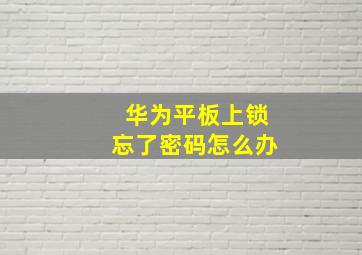 华为平板上锁
忘了密码怎么办